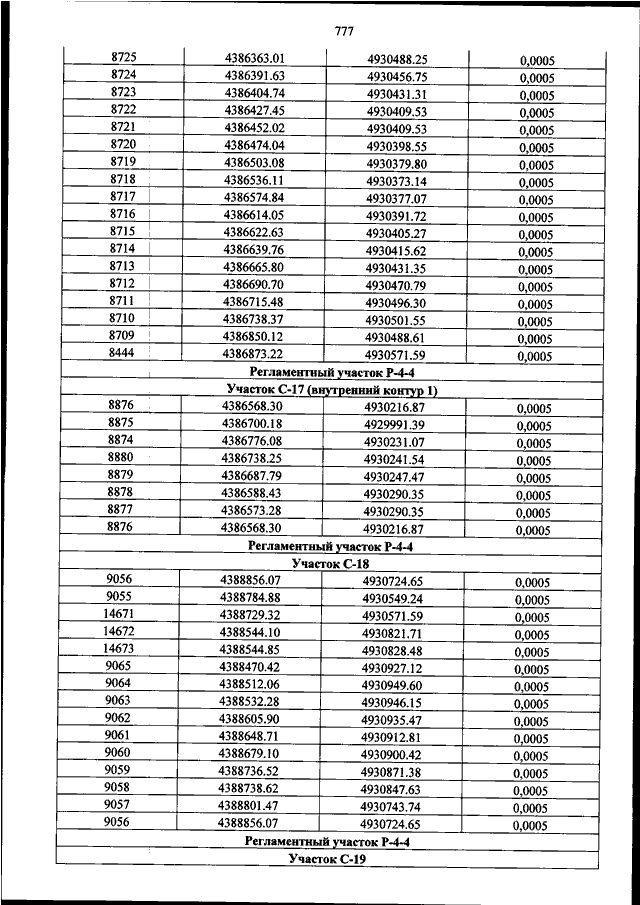 777

| | | | |
|---|---|---|---|
| 8725 | 4386363.01 | 4930488.25 | 0,0005 |
| 8724 | 4386391.63 | 4930456.75 | 0,0005 |
| 8723 | 4386404.74 | 4930431.31 | 0,0005 |
| 8722 | 4386427.45 | 4930409.53 | 0,0005 |
| 8721 | 4386452.02 | 4930409.53 | 0,0005 |
| 8720 | 4386474.04 | 4930398.55 | 0,0005 |
| 8719 | 4386503.08 | 4930379.80 | 0,0005 |
| 8718 | 4386536.11 | 4930373.14 | 0,0005 |
| 8717 | 4386574.84 | 4930377.07 | 0,0005 |
| 8716 | 4386614.05 | 4930391.72 | 0,0005 |
| 8715 | 4386622.63 | 4930405.27 | 0,0005 |
| 8714 | 4386639.76 | 4930415.62 | 0,0005 |
| 8713 | 4386665.80 | 4930431.35 | 0,0005 |
| 8712 | 4386690.70 | 4930470.79 | 0,0005 |
| 8711 | 4386715.48 | 4930496.30 | 0,0005 |
| 8710 | 4386738.37 | 4930501.55 | 0,0005 |
| 8709 | 4386850.12 | 4930488.61 | 0,0005 |
| 8444 | 4386873.22 | 4930571.59 | 0,0005 |
| Регламентный участок Р-4-4 | | | |
| Участок С-17 (внутренний контур 1) | | | |
| 8876 | 4386568.30 | 4930216.87 | 0,0005 |
| 8875 | 4386700.18 | 4929991.39 | 0,0005 |
| 8874 | 4386776.08 | 4930231.07 | 0,0005 |
| 8880 | 4386738.25 | 4930241.54 | 0,0005 |
| 8879 | 4386687.79 | 4930247.47 | 0,0005 |
| 8878 | 4386588.43 | 4930290.35 | 0,0005 |
| 8877 | 4386573.28 | 4930290.35 | 0,0005 |
| 8876 | 4386568.30 | 4930216.87 | 0,0005 |
| Регламентный участок Р-4-4 | | | |
| Участок С-18 | | | |
| 9056 | 4388856.07 | 4930724.65 | 0,0005 |
| 9055 | 4388784.88 | 4930549.24 | 0,0005 |
| 14671 | 4388729.32 | 4930571.59 | 0,0005 |
| 14672 | 4388544.10 | 4930821.71 | 0,0005 |
| 14673 | 4388544.85 | 4930828.48 | 0,0005 |
| 9065 | 4388470.42 | 4930927.12 | 0,0005 |
| 9064 | 4388512.06 | 4930949.60 | 0,0005 |
| 9063 | 4388532.28 | 4930946.15 | 0,0005 |
| 9062 | 4388605.90 | 4930935.47 | 0,0005 |
| 9061 | 4388648.71 | 4930912.81 | 0,0005 |
| 9060 | 4388679.10 | 4930900.42 | 0,0005 |
| 9059 | 4388736.52 | 4930871.38 | 0,0005 |
| 9058 | 4388738.62 | 4930847.63 | 0,0005 |
| 9057 | 4388801.47 | 4930743.74 | 0,0005 |
| 9056 | 4388856.07 | 4930724.65 | 0,0005 |
| Регламентный участок Р-4-4 | | | |
| Участок С-19 | | | |